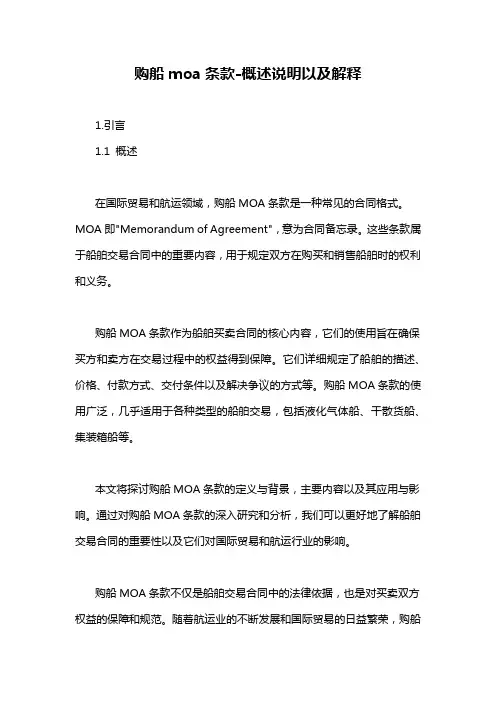 购船 moa 条款-概述说明以及解释

1.引言

1.1 概述

在国际贸易和航运领域，购船 MOA 条款是一种常见的合同格式。MOA 即"Memorandum of Agreement"，意为合同备忘录。这些条款属于船舶交易合同中的重要内容，用于规定双方在购买和销售船舶时的权利和义务。

购船 MOA 条款作为船舶买卖合同的核心内容，它们的使用旨在确保买方和卖方在交易过程中的权益得到保障。它们详细规定了船舶的描述、价格、付款方式、交付条件以及解决争议的方式等。购船 MOA 条款的使用广泛，几乎适用于各种类型的船舶交易，包括液化气体船、干散货船、集装箱船等。

本文将探讨购船 MOA 条款的定义与背景，主要内容以及其应用与影响。通过对购船 MOA 条款的深入研究和分析，我们可以更好地了解船舶交易合同的重要性以及它们对国际贸易和航运行业的影响。

购船 MOA 条款不仅是船舶交易合同中的法律依据，也是对买卖双方权益的保障和规范。随着航运业的不断发展和国际贸易的日益繁荣，购船